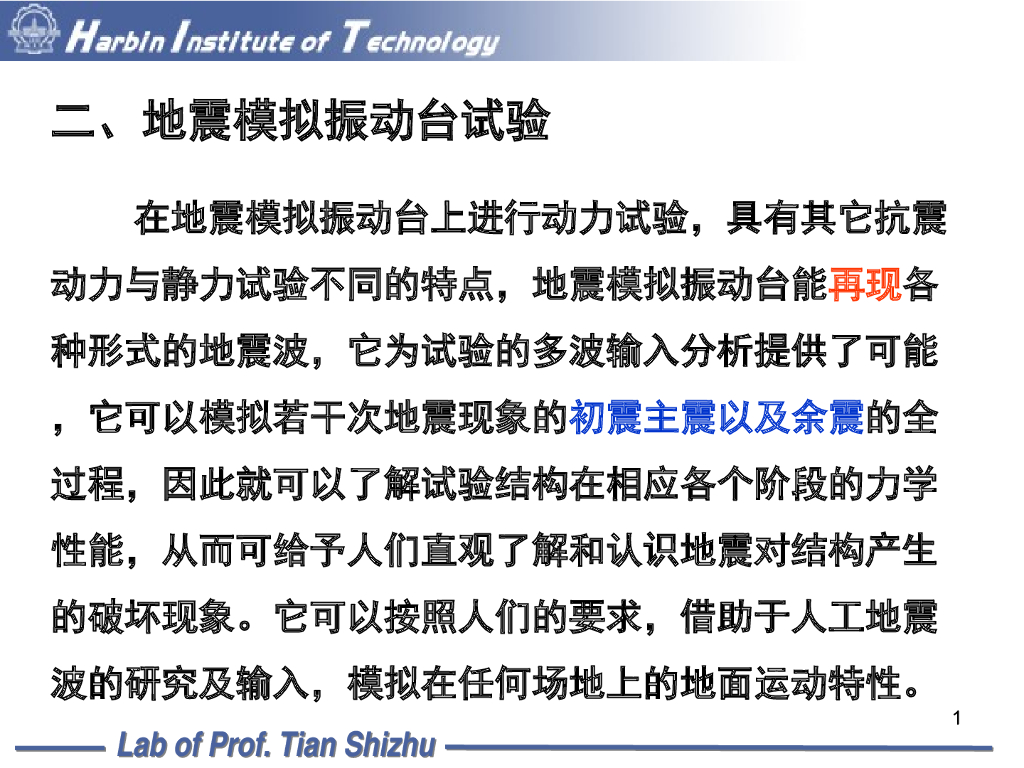 Harbin Institute of Technology

二、地震模拟振动台试验

在地震模拟振动台上进行动力试验，具有其它抗震动力与静力试验不同的特点，地震模拟振动台能再现各种形式的地震波，它为试验的多波输入分析提供了可能，它可以模拟若干次地震现象的初震主震以及余震的全过程，因此就可以了解试验结构在相应各个阶段的力学性能，从而可给予人们直观了解和认识地震对结构产生的破坏现象。它可以按照人们的要求，借助于人工地震波的研究及输入，模拟在任何场地上的地面运动特性。

1

Lab of Prof. Tian Shizhu